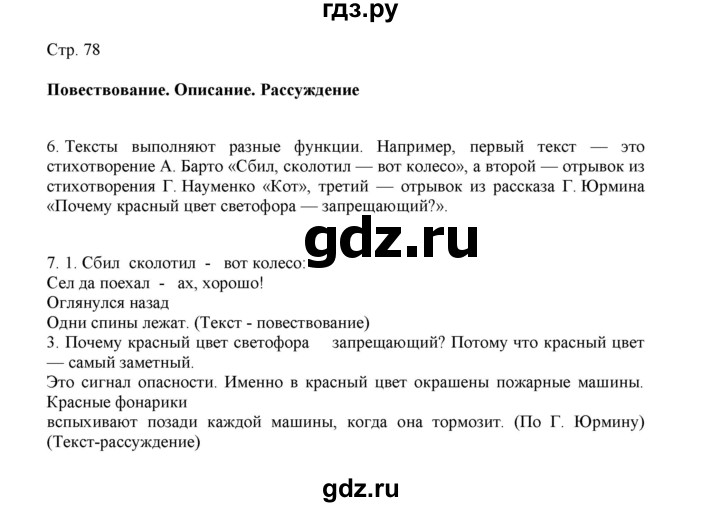 гдз.ру

Стр. 78

**Повествование. Описание. Рассуждение**

6. Тексты выполняют разные функции. Например, первый текст — это стихотворение А. Барто «Сбил, сколотил — вот колесо», а второй — отрывок из стихотворения Г. Науменко «Кот», третий — отрывок из рассказа Г. Юрмина «Почему красный цвет светофора — запрещающий?».

gdz.ru

7. 1. Сбил сколотил - вот колесо:
Сел да поехал - ах, хорошо!
Оглянулся назад
Одни спины лежат. (Текст - повествование)
3. Почему красный цвет светофора запрещающий? Потому что красный цвет — самый заметный.
Это сигнал опасности. Именно в красный цвет окрашены пожарные машины. Красные фонарики
вспыхивают позади каждой машины, когда она тормозит. (По Г. Юрмину) (Текст-рассуждение)

gdz.ru